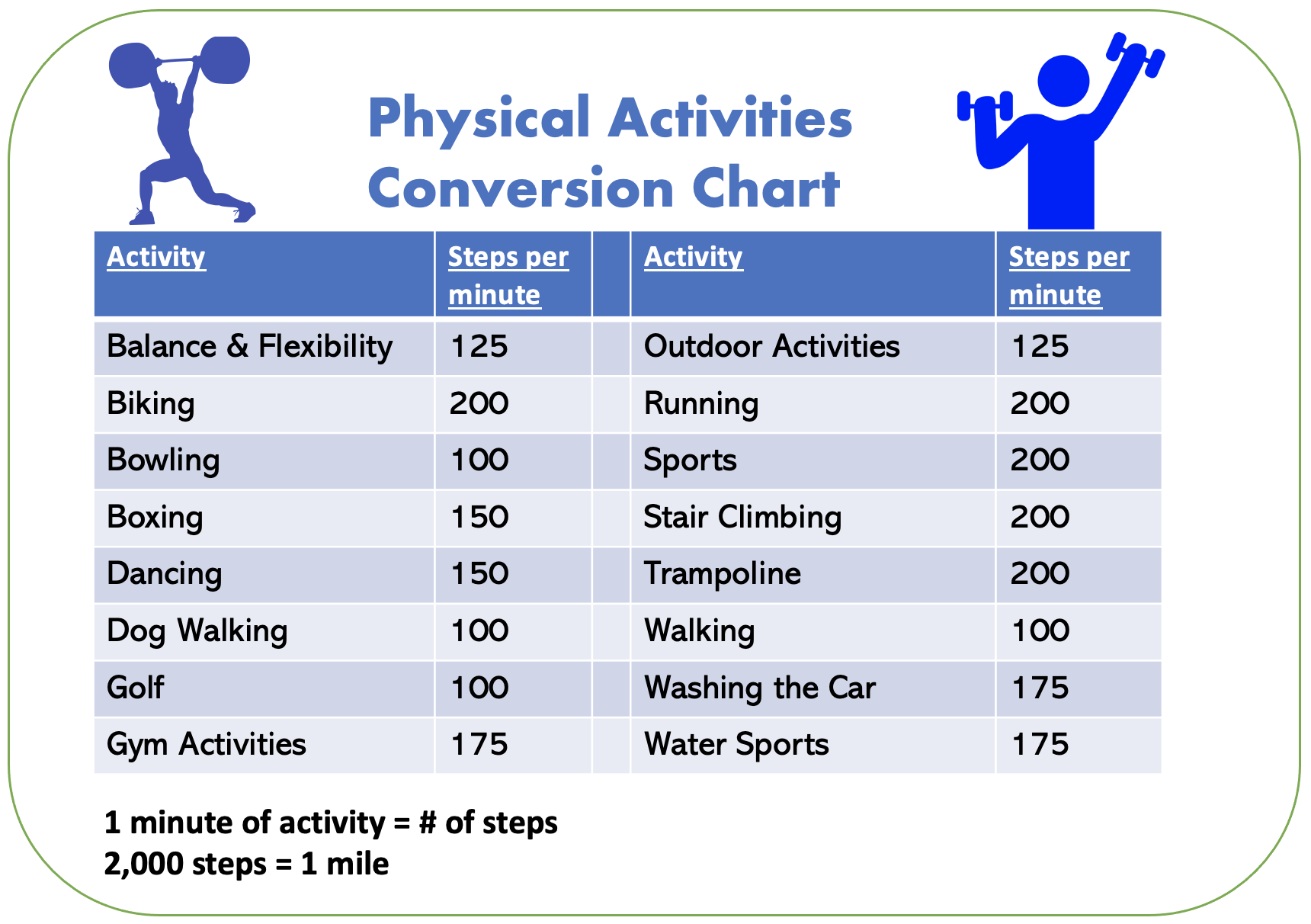 Physical Activities Conversion Chart

| Activity | Steps per minute | | Activity | Steps per minute |
|---|---|---|---|---|
| Balance & Flexibility | 125 | | Outdoor Activities | 125 |
| Biking | 200 | | Running | 200 |
| Bowling | 100 | | Sports | 200 |
| Boxing | 150 | | Stair Climbing | 200 |
| Dancing | 150 | | Trampoline | 200 |
| Dog Walking | 100 | | Walking | 100 |
| Golf | 100 | | Washing the Car | 175 |
| Gym Activities | 175 | | Water Sports | 175 |

1 minute of activity = # of steps
2,000 steps = 1 mile